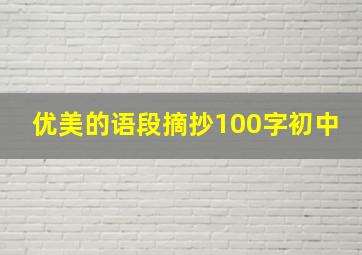 优美的语段摘抄100字初中